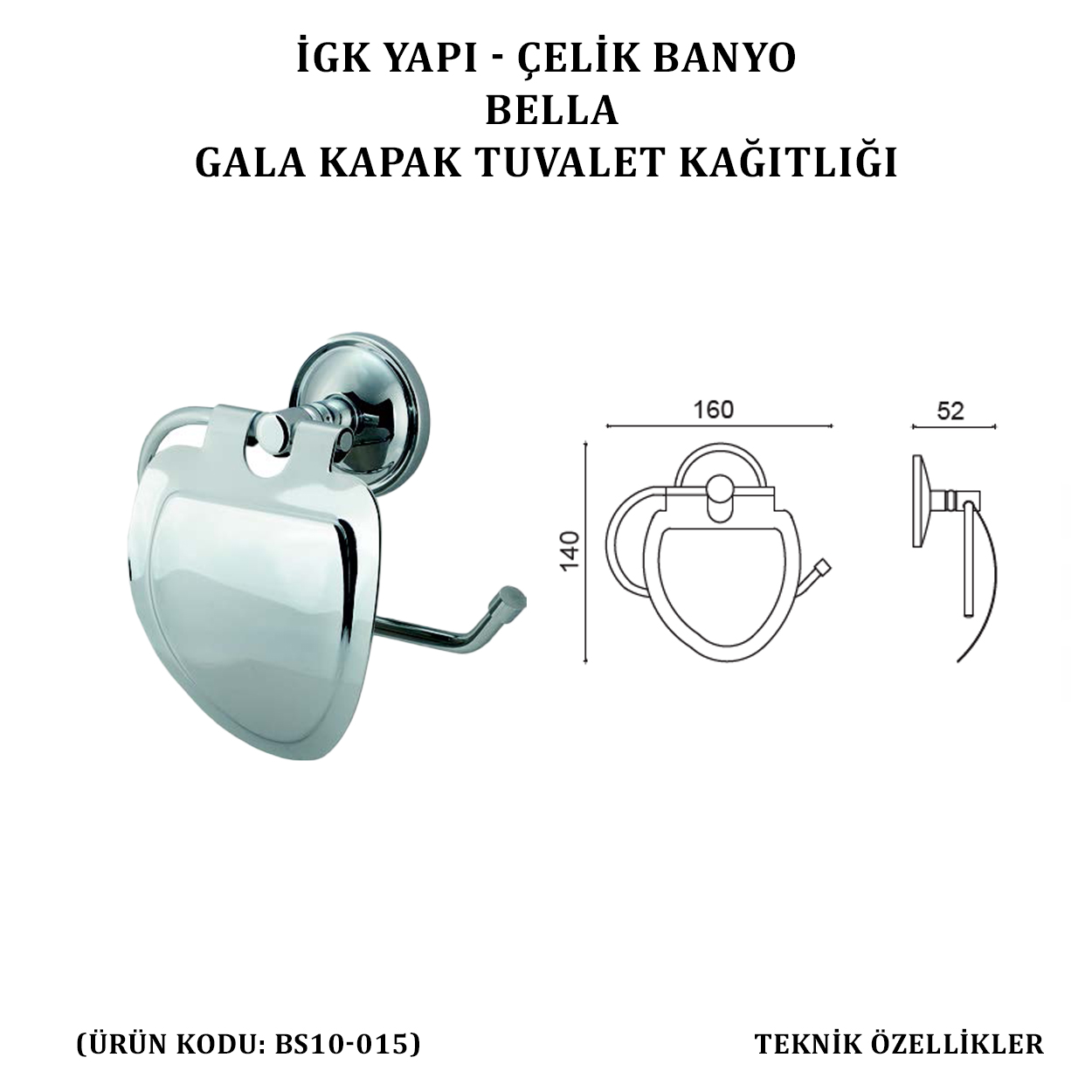 İGK YAPI - ÇELİK BANYO
BELLA
GALA KAPAK TUVALET KAĞITLIĞI

160

52

140

(ÜRÜN KODU: BS10-015)

TEKNİK ÖZELLİKLER